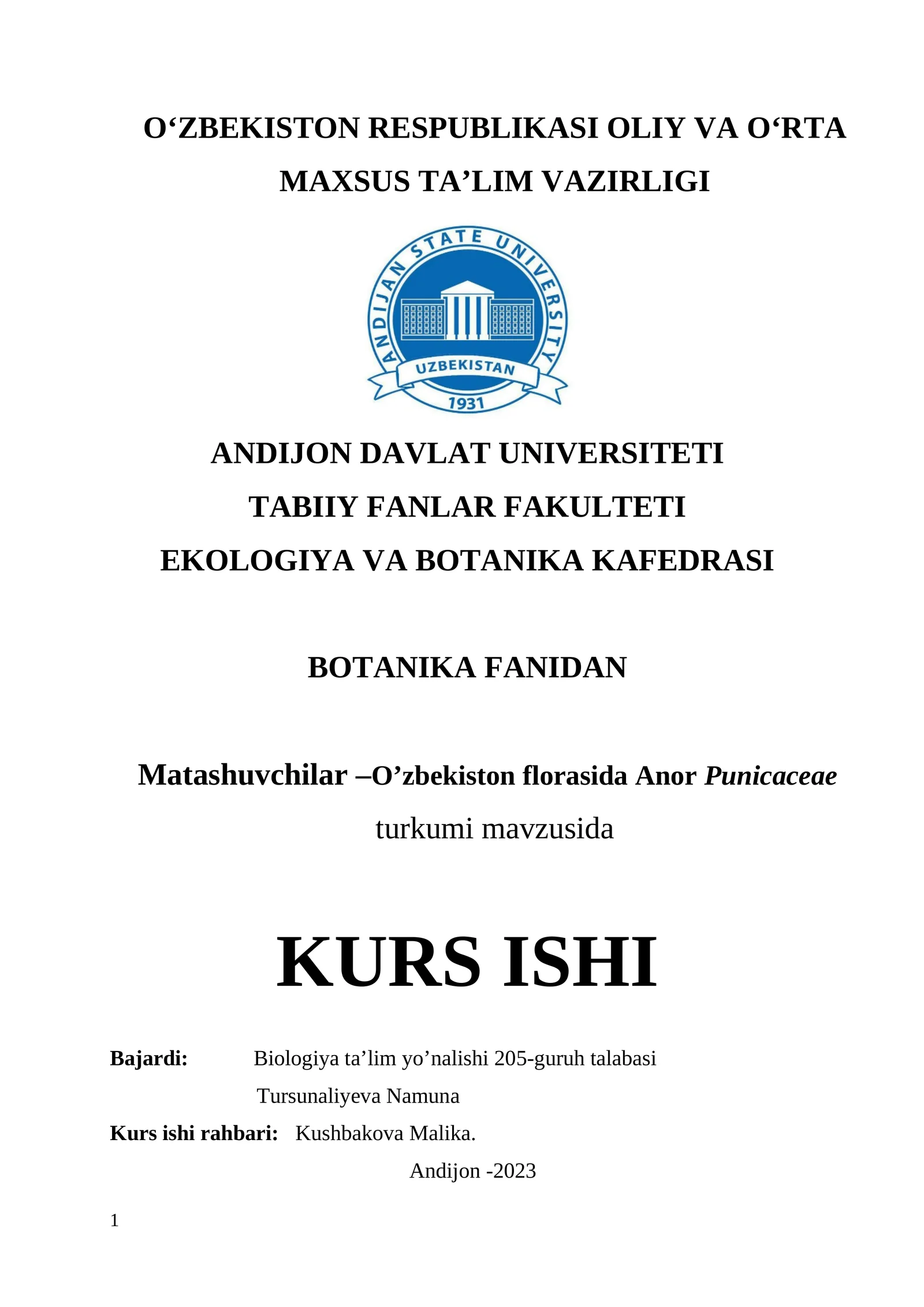 O'ZBEKISTON RESPUBLIKASI OLIY VA O'RTA MAXSUS TA'LIM VAZIRLIGI

ANDIJAN STATE UNIVERSITY
UZBEKISTAN
1931

ANDIJON DAVLAT UNIVERSITETI
TABIIY FANLAR FAKULTETI
EKOLOGIYA VA BOTANIKA KAFEDRASI

BOTANIKA FANIDAN

Matashuvchilar –O'zbekiston florasida Anor Punicaceae turkumi mavzusida

KURS ISHI

Bajardi: Biologiya ta'lim yo'nalishi 205-guruh talabasi
Tursunaliyeva Namuna
Kurs ishi rahbari: Kushbakova Malika.

Andijon -2023

1